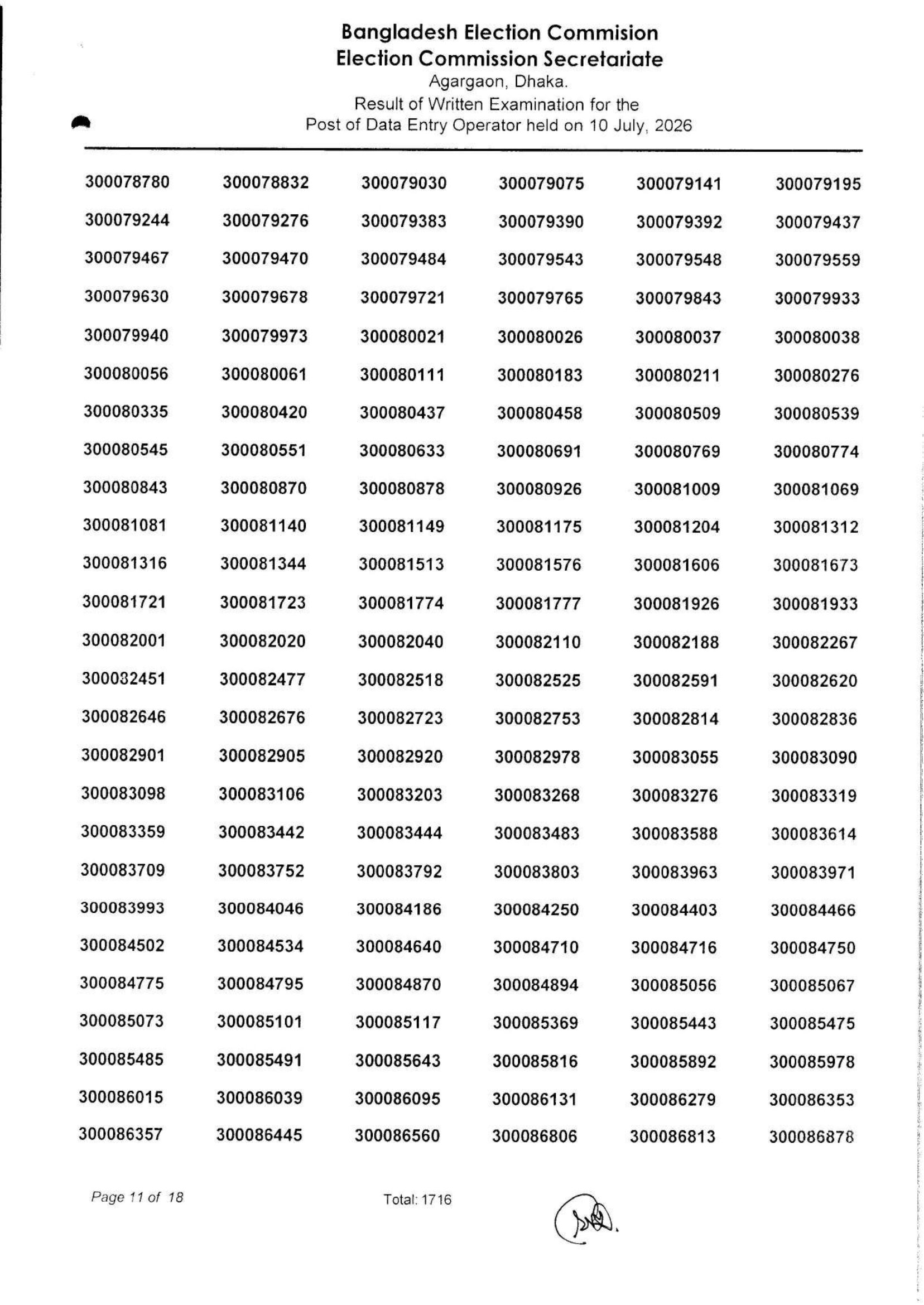 Bangladesh Election Commision
Election Commission Secretariate
Agargaon, Dhaka.
Result of Written Examination for the
Post of Data Entry Operator held on 10 July, 2026

| | | | | | |
|---|---|---|---|---|---|
| 300078780 | 300078832 | 300079030 | 300079075 | 300079141 | 300079195 |
| 300079244 | 300079276 | 300079383 | 300079390 | 300079392 | 300079437 |
| 300079467 | 300079470 | 300079484 | 300079543 | 300079548 | 300079559 |
| 300079630 | 300079678 | 300079721 | 300079765 | 300079843 | 300079933 |
| 300079940 | 300079973 | 300080021 | 300080026 | 300080037 | 300080038 |
| 300080056 | 300080061 | 300080111 | 300080183 | 300080211 | 300080276 |
| 300080335 | 300080420 | 300080437 | 300080458 | 300080509 | 300080539 |
| 300080545 | 300080551 | 300080633 | 300080691 | 300080769 | 300080774 |
| 300080843 | 300080870 | 300080878 | 300080926 | 300081009 | 300081069 |
| 300081081 | 300081140 | 300081149 | 300081175 | 300081204 | 300081312 |
| 300081316 | 300081344 | 300081513 | 300081576 | 300081606 | 300081673 |
| 300081721 | 300081723 | 300081774 | 300081777 | 300081926 | 300081933 |
| 300082001 | 300082020 | 300082040 | 300082110 | 300082188 | 300082267 |
| 300082451 | 300082477 | 300082518 | 300082525 | 300082591 | 300082620 |
| 300082646 | 300082676 | 300082723 | 300082753 | 300082814 | 300082836 |
| 300082901 | 300082905 | 300082920 | 300082978 | 300083055 | 300083090 |
| 300083098 | 300083106 | 300083203 | 300083268 | 300083276 | 300083319 |
| 300083359 | 300083442 | 300083444 | 300083483 | 300083588 | 300083614 |
| 300083709 | 300083752 | 300083792 | 300083803 | 300083963 | 300083971 |
| 300083993 | 300084046 | 300084186 | 300084250 | 300084403 | 300084466 |
| 300084502 | 300084534 | 300084640 | 300084710 | 300084716 | 300084750 |
| 300084775 | 300084795 | 300084870 | 300084894 | 300085056 | 300085067 |
| 300085073 | 300085101 | 300085117 | 300085369 | 300085443 | 300085475 |
| 300085485 | 300085491 | 300085643 | 300085816 | 300085892 | 300085978 |
| 300086015 | 300086039 | 300086095 | 300086131 | 300086279 | 300086353 |
| 300086357 | 300086445 | 300086560 | 300086806 | 300086813 | 300086878 |

Page 11 of 18
Total: 1716